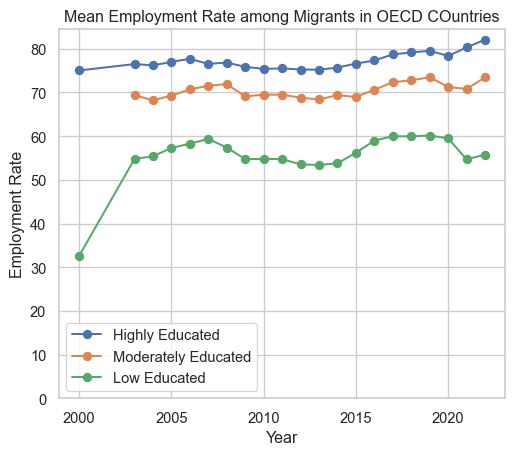 Mean Employment Rate among Migrants in OECD COuntries

Employment Rate

80
70
60
50
40
30
20
10
0

2000
2005
2010
2015
2020

Year

Highly Educated
Moderately Educated
Low Educated